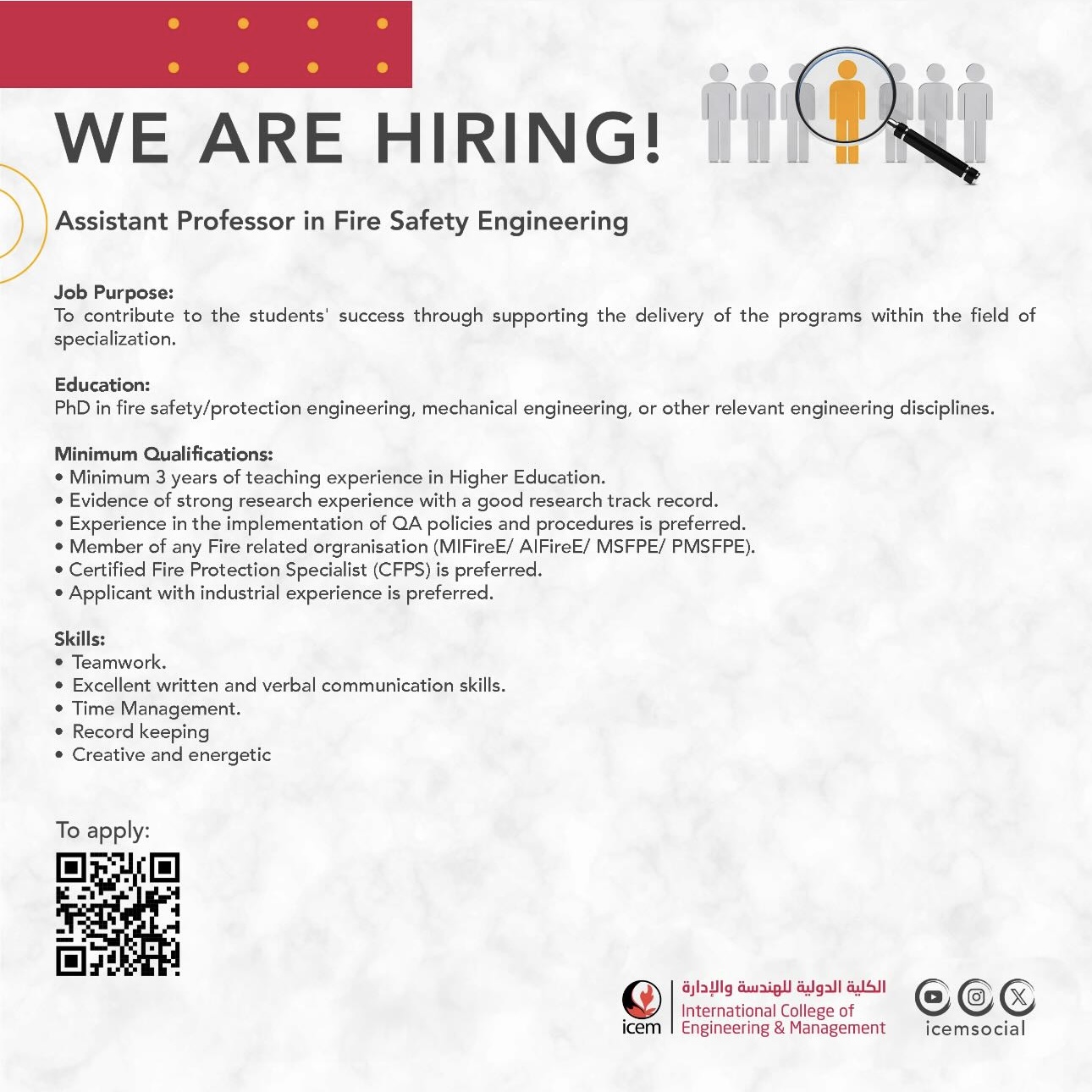 WE ARE HIRING!

Assistant Professor in Fire Safety Engineering

Job Purpose:
To contribute to the students' success through supporting the delivery of the programs within the field of specialization.

Education:
PhD in fire safety/protection engineering, mechanical engineering, or other relevant engineering disciplines.

Minimum Qualifications:
• Minimum 3 years of teaching experience in Higher Education.
• Evidence of strong research experience with a good research track record.
• Experience in the implementation of QA policies and procedures is preferred.
• Member of any Fire related orgranisation (MIFireE/ AIFireE/ MSFPE/ PMSFPE).
• Certified Fire Protection Specialist (CFPS) is preferred.
• Applicant with industrial experience is preferred.

Skills:
• Teamwork.
• Excellent written and verbal communication skills.
• Time Management.
• Record keeping
• Creative and energetic

To apply:

icem
الكلية الدولية للهندسة والإدارة
International College of Engineering & Management

icemsocial